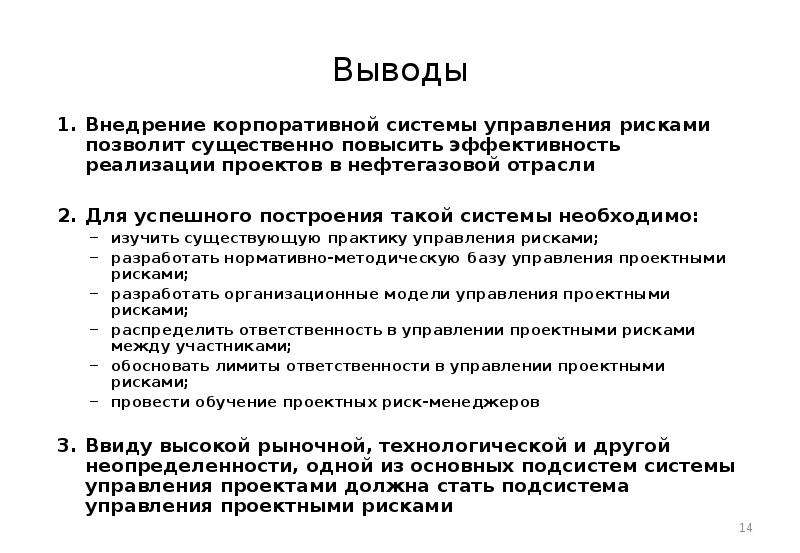 Выводы

1. Внедрение корпоративной системы управления рисками позволит существенно повысить эффективность реализации проектов в нефтегазовой отрасли

2. Для успешного построения такой системы необходимо:
– изучить существующую практику управления рисками;
– разработать нормативно-методическую базу управления проектными рисками;
– разработать организационные модели управления проектными рисками;
– распределить ответственность в управлении проектными рисками между участниками;
– обосновать лимиты ответственности в управлении проектными рисками;
– провести обучение проектных риск-менеджеров

3. Ввиду высокой рыночной, технологической и другой неопределенности, одной из основных подсистем системы управления проектами должна стать подсистема управления проектными рисками

14